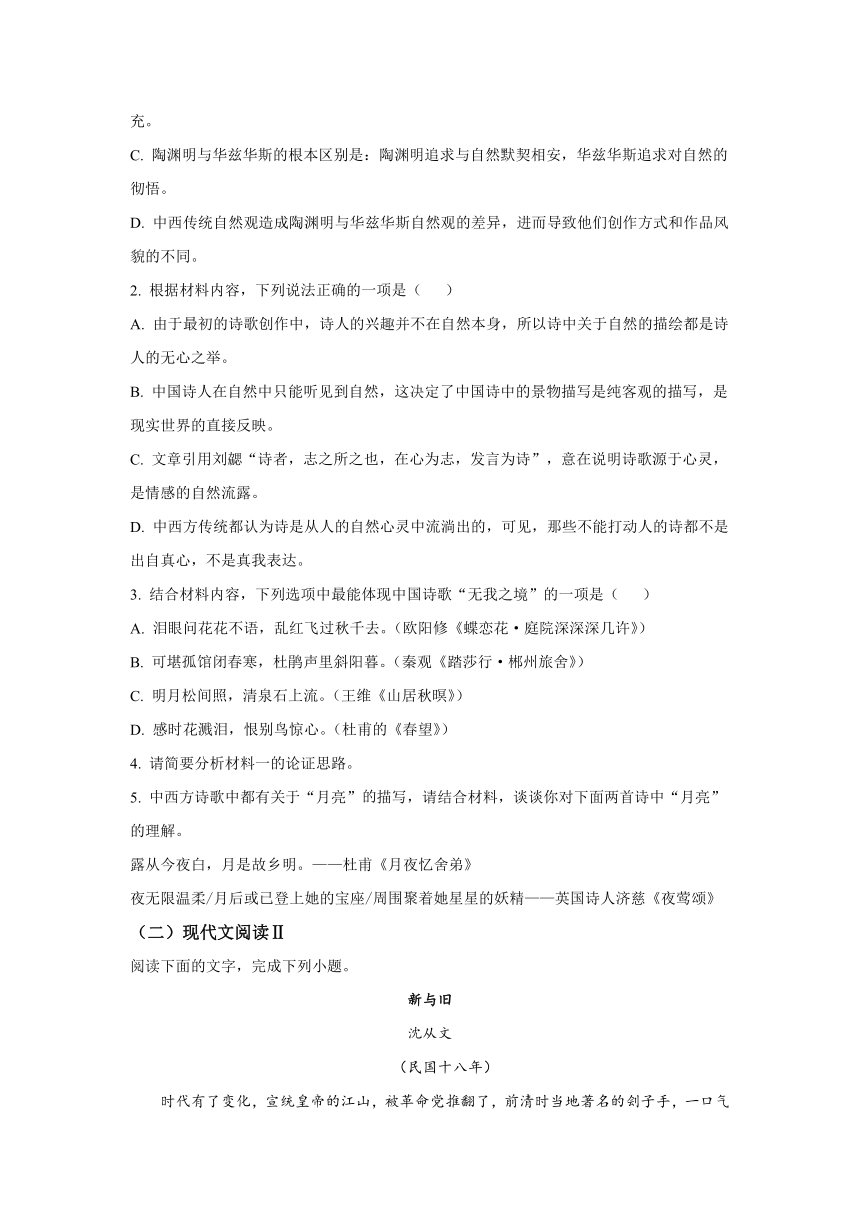 充。

C. 陶渊明与华兹华斯的根本区别是：陶渊明追求与自然默契相安，华兹华斯追求对自然的彻悟。

D. 中西传统自然观造成陶渊明与华兹华斯自然观的差异，进而导致他们创作方式和作品风貌的不同。

2. 根据材料内容，下列说法正确的一项是（　　）

A. 由于最初的诗歌创作中，诗人的兴趣并不在自然本身，所以诗中关于自然的描绘都是诗人的无心之举。

B. 中国诗人在自然中只能听见到自然，这决定了中国诗中的景物描写是纯客观的描写，是现实世界的直接反映。

C. 文章引用刘勰“诗者，志之所之也，在心为志，发言为诗”，意在说明诗歌源于心灵，是情感的自然流露。

D. 中西方传统都认为诗是从人的自然心灵中流淌出的，可见，那些不能打动人的诗都不是出自真心，不是真我表达。

3. 结合材料内容，下列选项中最能体现中国诗歌“无我之境”的一项是（　　）

A. 泪眼问花花不语，乱红飞过秋千去。(欧阳修《蝶恋花·庭院深深深几许》)

B. 可堪孤馆闭春寒，杜鹃声里斜阳暮。(秦观《踏莎行·郴州旅舍》)

C. 明月松间照，清泉石上流。(王维《山居秋暝》)

D. 感时花溅泪，恨别鸟惊心。(杜甫的《春望》)

4. 请简要分析材料一的论证思路。

5. 中西方诗歌中都有关于“月亮”的描写，请结合材料，谈谈你对下面两首诗中“月亮”的理解。

露从今夜白，月是故乡明。——杜甫《月夜忆舍弟》

夜无限温柔/月后或已登上她的宝座/周围聚着她星星的妖精——英国诗人济慈《夜莺颂》

（二）现代文阅读Ⅱ

阅读下面的文字，完成下列小题。

新与旧

沈从文

（民国十八年）

时代有了变化，宣统皇帝的江山，被革命党推翻了，前清时当地著名的刽子手，一口气